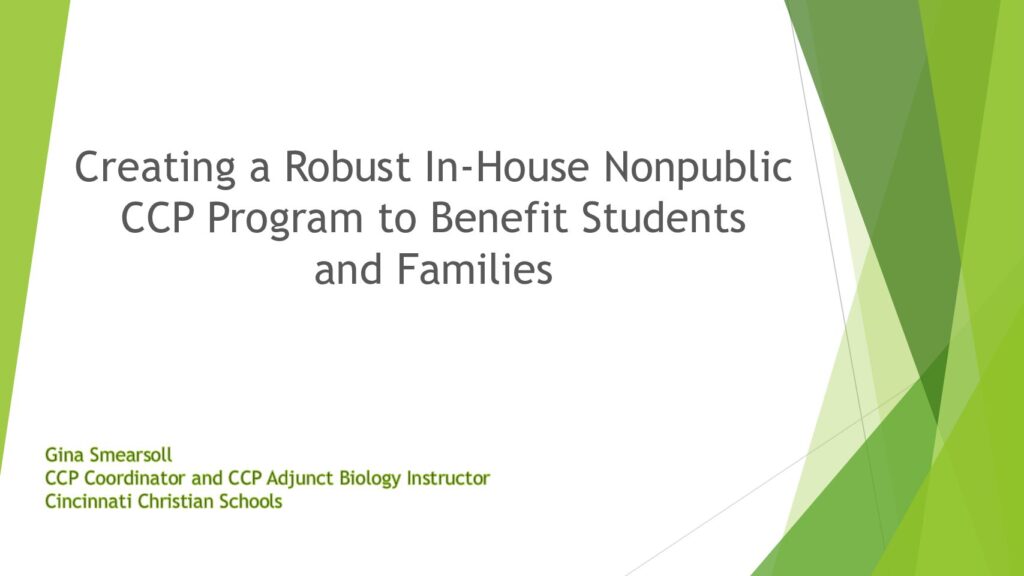 Creating a Robust In-House Nonpublic CCP Program to Benefit Students and Families

Gina Smearsoll
CCP Coordinator and CCP Adjunct Biology Instructor
Cincinnati Christian Schools